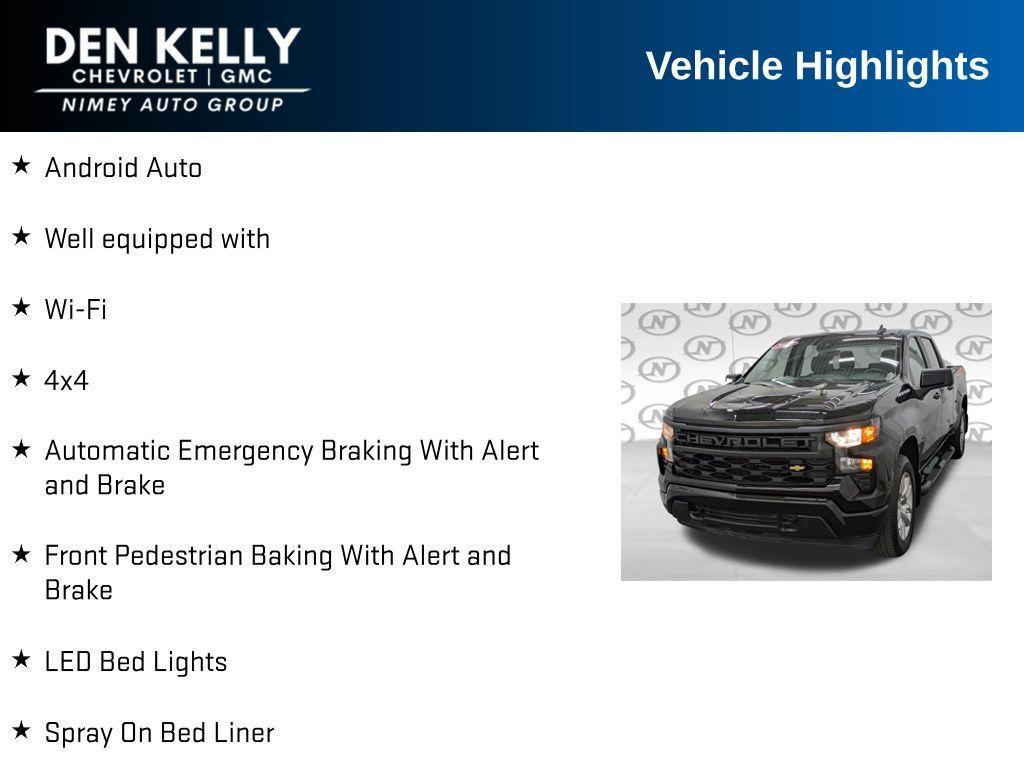 DEN KELLY
CHEVROLET | GMC
NIMEY AUTO GROUP

Vehicle Highlights

★ Android Auto

★ Well equipped with

★ Wi-Fi

★ 4x4

★ Automatic Emergency Braking With Alert and Brake

★ Front Pedestrian Baking With Alert and Brake

★ LED Bed Lights

★ Spray On Bed Liner

CHEVROLET